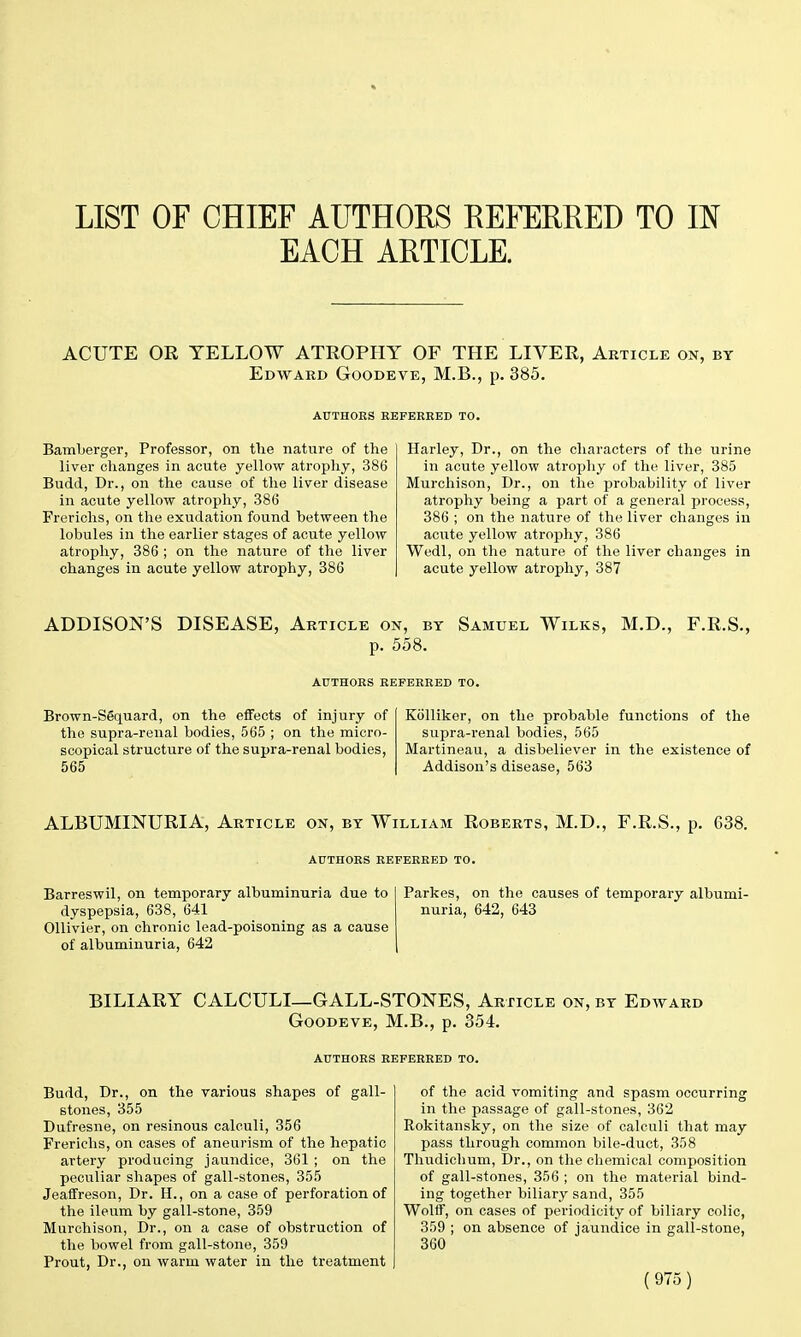 LIST OF CHIEF AUTHORS REFERRED TO IN EACH ARTICLE.

ACUTE OR YELLOW ATROPHY OF THE LIVER, Article on, by Edward Goodeve, M.B., p. 385.

AUTHORS REFERRED TO.

Bamberger, Professor, on the nature of the liver changes in acute yellow atrophy, 386
Budd, Dr., on the cause of the liver disease in acute yellow atrophy, 386
Frerichs, on the exudation found between the lobules in the earlier stages of acute yellow atrophy, 386; on the nature of the liver changes in acute yellow atrophy, 386

Harley, Dr., on the characters of the urine in acute yellow atrophy of the liver, 385
Murchison, Dr., on the probability of liver atrophy being a part of a general process, 386; on the nature of the liver changes in acute yellow atrophy, 386
Wedl, on the nature of the liver changes in acute yellow atrophy, 387

ADDISON'S DISEASE, Article on, by Samuel Wilks, M.D., F.R.S., p. 558.

AUTHORS REFERRED TO.

Brown-Séquard, on the effects of injury of the supra-renal bodies, 565; on the microscopical structure of the supra-renal bodies, 565

Kölliker, on the probable functions of the supra-renal bodies, 565
Martineau, a disbeliever in the existence of Addison's disease, 563

ALBUMINURIA, Article on, by William Roberts, M.D., F.R.S., p. 638.

AUTHORS REFERRED TO.

Barreswil, on temporary albuminuria due to dyspepsia, 638, 641
Ollivier, on chronic lead-poisoning as a cause of albuminuria, 642

Parkes, on the causes of temporary albuminuria, 642, 643

BILIARY CALCULI—GALL-STONES, Article on, by Edward Goodeve, M.B., p. 354.

AUTHORS REFERRED TO.

Budd, Dr., on the various shapes of gall-stones, 355
Dufresne, on resinous calculi, 356
Frerichs, on cases of aneurism of the hepatic artery producing jaundice, 361; on the peculiar shapes of gall-stones, 355
Jeaffreson, Dr. H., on a case of perforation of the ileum by gall-stone, 359
Murchison, Dr., on a case of obstruction of the bowel from gall-stone, 359
Prout, Dr., on warm water in the treatment of the acid vomiting and spasm occurring in the passage of gall-stones, 362
Rokitansky, on the size of calculi that may pass through common bile-duct, 358
Thudichum, Dr., on the chemical composition of gall-stones, 356; on the material binding together biliary sand, 355
Wolff, on cases of periodicity of biliary colic, 359; on absence of jaundice in gall-stone, 360

(975)